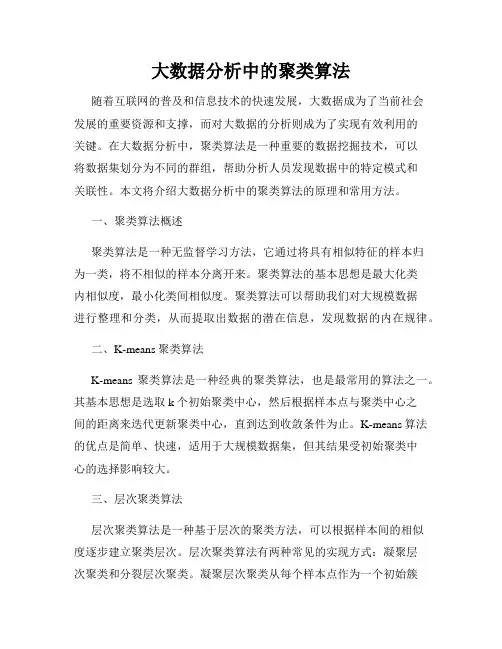 大数据分析中的聚类算法

随着互联网的普及和信息技术的快速发展，大数据成为了当前社会发展的重要资源和支撑，而对大数据的分析则成为了实现有效利用的关键。在大数据分析中，聚类算法是一种重要的数据挖掘技术，可以将数据集划分为不同的群组，帮助分析人员发现数据中的特定模式和关联性。本文将介绍大数据分析中的聚类算法的原理和常用方法。

一、聚类算法概述

聚类算法是一种无监督学习方法，它通过将具有相似特征的样本归为一类，将不相似的样本分离开来。聚类算法的基本思想是最大化类内相似度，最小化类间相似度。聚类算法可以帮助我们对大规模数据进行整理和分类，从而提取出数据的潜在信息，发现数据的内在规律。

二、K-means 聚类算法

K-means 聚类算法是一种经典的聚类算法，也是最常用的算法之一。其基本思想是选取 k 个初始聚类中心，然后根据样本点与聚类中心之间的距离来迭代更新聚类中心，直到达到收敛条件为止。K-means 算法的优点是简单、快速，适用于大规模数据集，但其结果受初始聚类中心的选择影响较大。

三、层次聚类算法

层次聚类算法是一种基于层次的聚类方法，可以根据样本间的相似度逐步建立聚类层次。层次聚类算法有两种常见的实现方式：凝聚层次聚类和分裂层次聚类。凝聚层次聚类从每个样本点作为一个初始簇